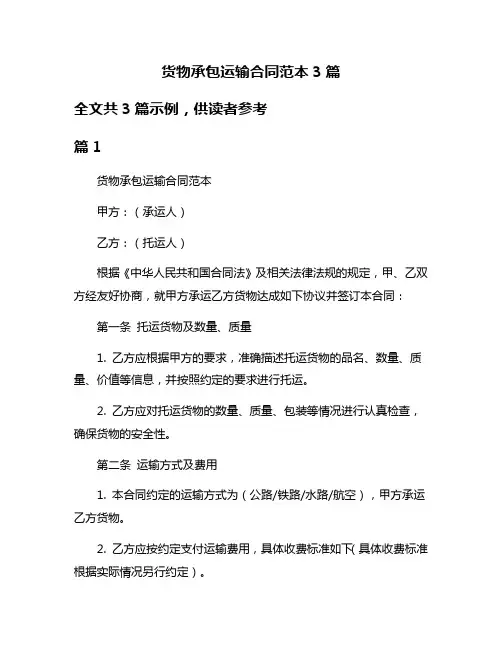 货物承包运输合同范本 3 篇

全文共 3 篇示例，供读者参考

篇 1

货物承包运输合同范本

甲方：（承运人）

乙方：（托运人）

根据《中华人民共和国合同法》及相关法律法规的规定，甲、乙双方经友好协商，就甲方承运乙方货物达成如下协议并签订本合同：

第一条 托运货物及数量、质量

1. 乙方应根据甲方的要求，准确描述托运货物的品名、数量、质量、价值等信息，并按照约定的要求进行托运。

2. 乙方应对托运货物的数量、质量、包装等情况进行认真检查，确保货物的安全性。

第二条 运输方式及费用

1. 本合同约定的运输方式为（公路/铁路/水路/航空），甲方承运乙方货物。

2. 乙方应按约定支付运输费用，具体收费标准如下(具体收费标准根据实际情况另行约定）。